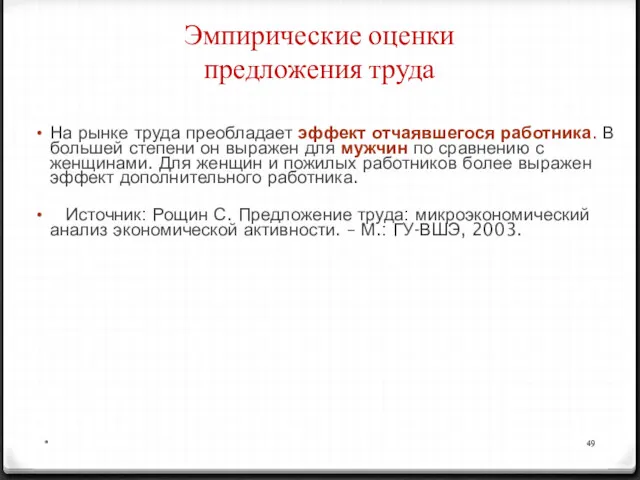 Эмпирические оценки предложения труда

• На рынке труда преобладает эффект отчаявшегося работника. В большей степени он выражен для мужчин по сравнению с женщинами. Для женщин и пожилых работников более выражен эффект дополнительного работника.

• Источник: Рощин С. Предложение труда: микроэкономический анализ экономической активности. – М.: ГУ-ВШЭ, 2003.

*

49